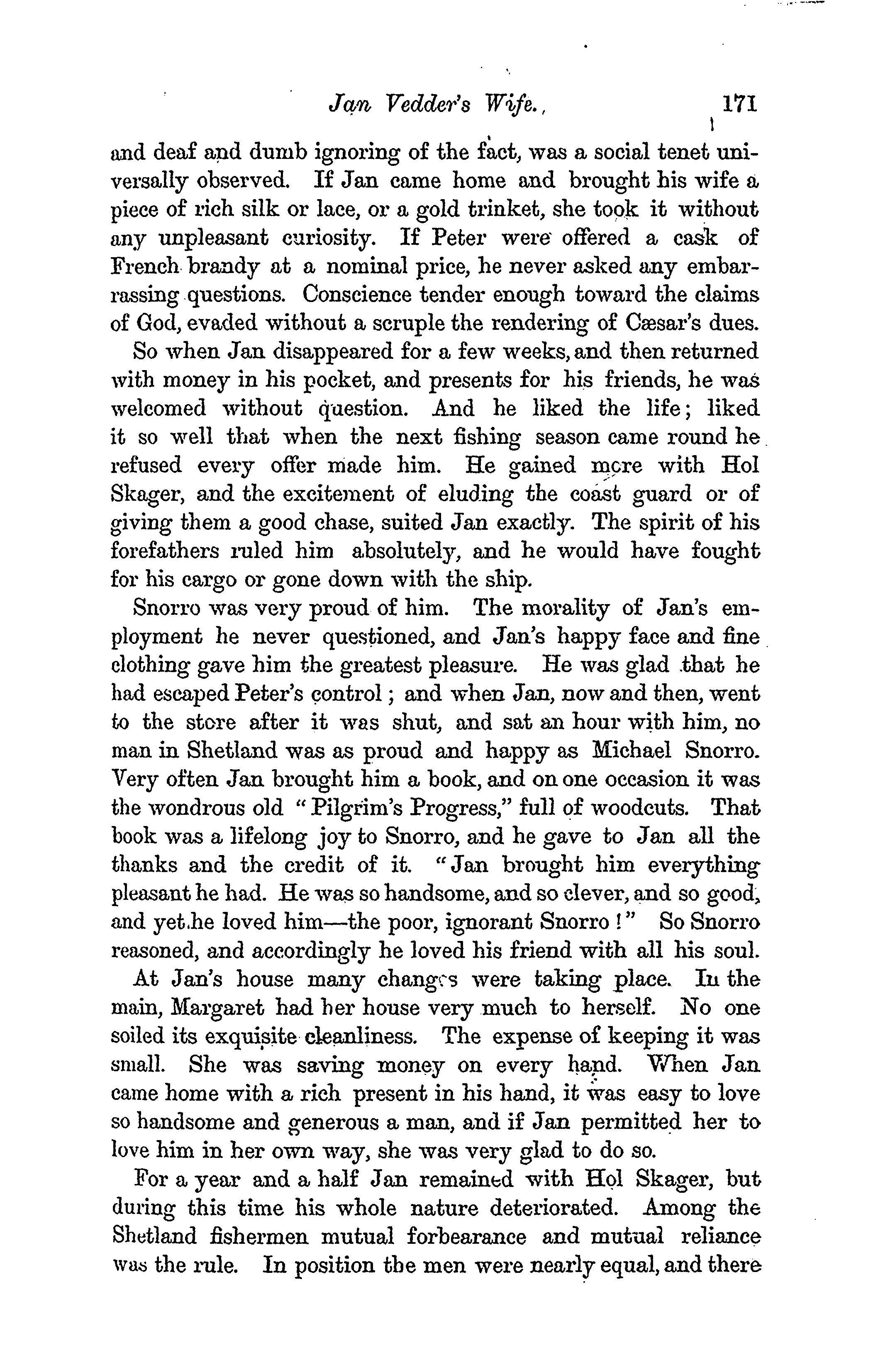 Jan Vedder's Wife. 171

and deaf and dumb ignoring of the fact, was a social tenet universally observed. If Jan came home and brought his wife a piece of rich silk or lace, or a gold trinket, she took it without any unpleasant curiosity. If Peter were offered a cask of French brandy at a nominal price, he never asked any embarrassing questions. Conscience tender enough toward the claims of God, evaded without a scruple the rendering of Cæsar's dues.

So when Jan disappeared for a few weeks, and then returned with money in his pocket, and presents for his friends, he was welcomed without question. And he liked the life; liked it so well that when the next fishing season came round he refused every offer made him. He gained more with Hol Skager, and the excitement of eluding the coast guard or of giving them a good chase, suited Jan exactly. The spirit of his forefathers ruled him absolutely, and he would have fought for his cargo or gone down with the ship.

Snorro was very proud of him. The morality of Jan's employment he never questioned, and Jan's happy face and fine clothing gave him the greatest pleasure. He was glad that he had escaped Peter's control; and when Jan, now and then, went to the store after it was shut, and sat an hour with him, no man in Shetland was as proud and happy as Michael Snorro. Very often Jan brought him a book, and on one occasion it was the wondrous old "Pilgrim's Progress," full of woodcuts. That book was a lifelong joy to Snorro, and he gave to Jan all the thanks and the credit of it. "Jan brought him everything pleasant he had. He was so handsome, and so clever, and so good, and yet he loved him—the poor, ignorant Snorro!" So Snorro reasoned, and accordingly he loved his friend with all his soul.

At Jan's house many changes were taking place. In the main, Margaret had her house very much to herself. No one soiled its exquisite cleanliness. The expense of keeping it was small. She was saving money on every hand. When Jan came home with a rich present in his hand, it was easy to love so handsome and generous a man, and if Jan permitted her to love him in her own way, she was very glad to do so.

For a year and a half Jan remained with Hol Skager, but during this time his whole nature deteriorated. Among the Shetland fishermen mutual forbearance and mutual reliance was the rule. In position the men were nearly equal, and there